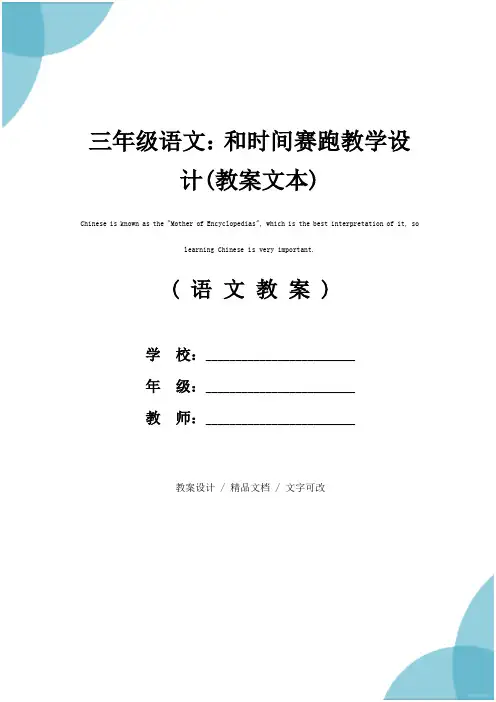 三年级语文：和时间赛跑教学设计(教案文本)

Chinese is known as the "Mother of Encyclopedias", which is the best interpretation of it, so learning Chinese is very important.

（ 语 文 教 案 ）

学 校：____________________

年 级：____________________

教 师：____________________

教案设计 / 精品文档 / 文字可改